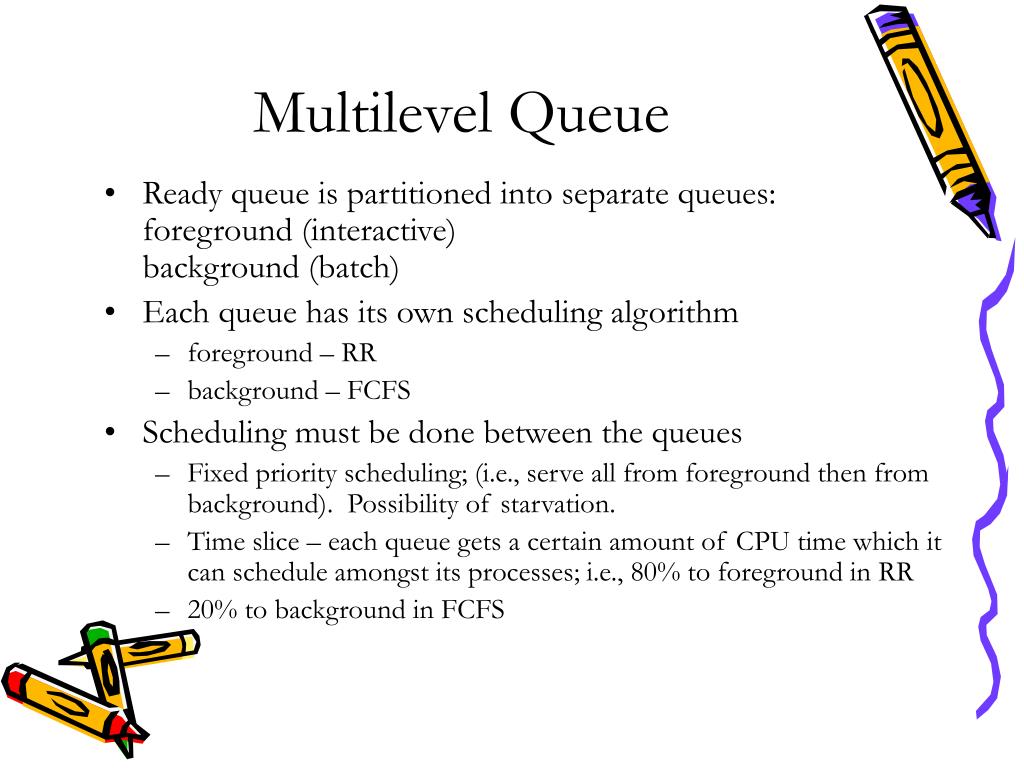 Multilevel Queue

• Ready queue is partitioned into separate queues: foreground (interactive)
background (batch)
• Each queue has its own scheduling algorithm
– foreground – RR
– background – FCFS
• Scheduling must be done between the queues
– Fixed priority scheduling; (i.e., serve all from foreground then from background). Possibility of starvation.
– Time slice – each queue gets a certain amount of CPU time which it can schedule amongst its processes; i.e., 80% to foreground in RR
– 20% to background in FCFS